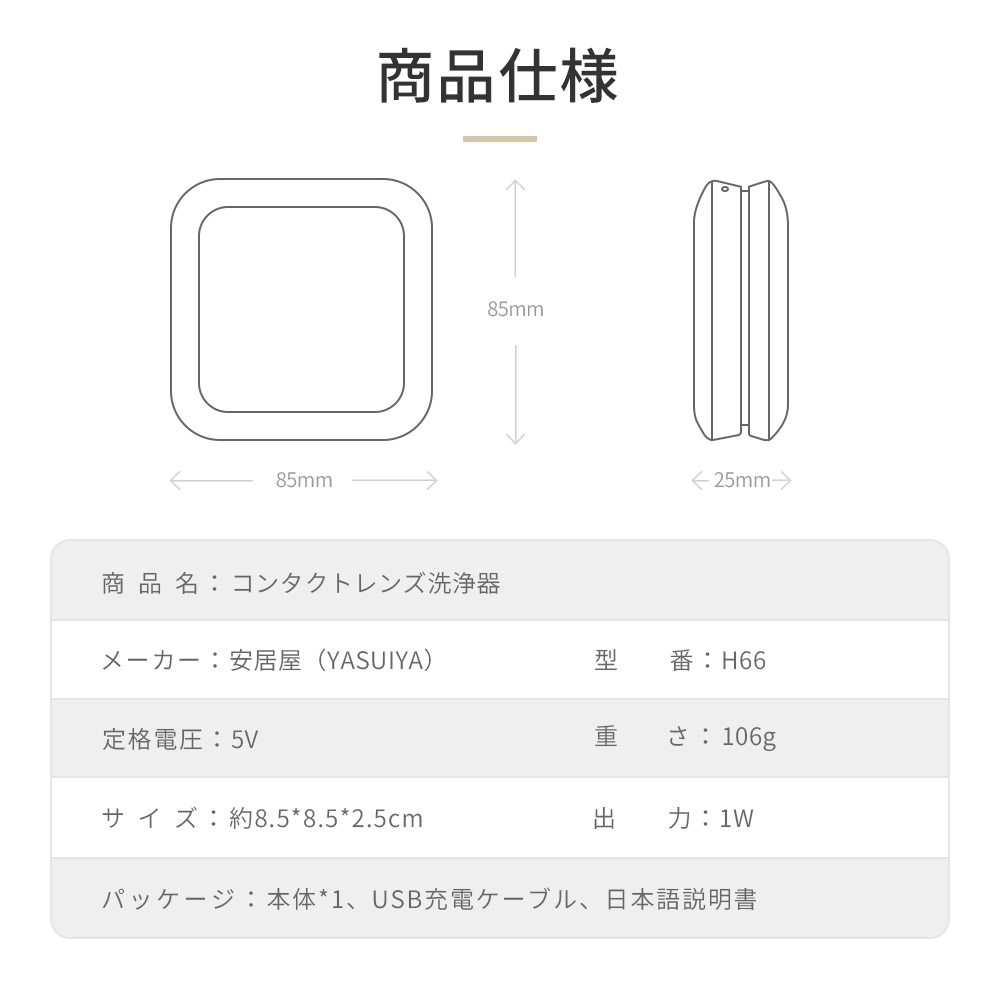 商品仕様

85mm

85mm

25mm

| 商 品 名：コンタクトレンズ洗浄器 | |
|---|---|
| メーカー：安居屋（YASUIYA） | 型　番：H66 |
| 定格電圧：5V | 重　さ：106g |
| サ イ ズ：約8.5*8.5*2.5cm | 出　力：1W |
| パッケージ：本体*1、USB充電ケーブル、日本語説明書 | |